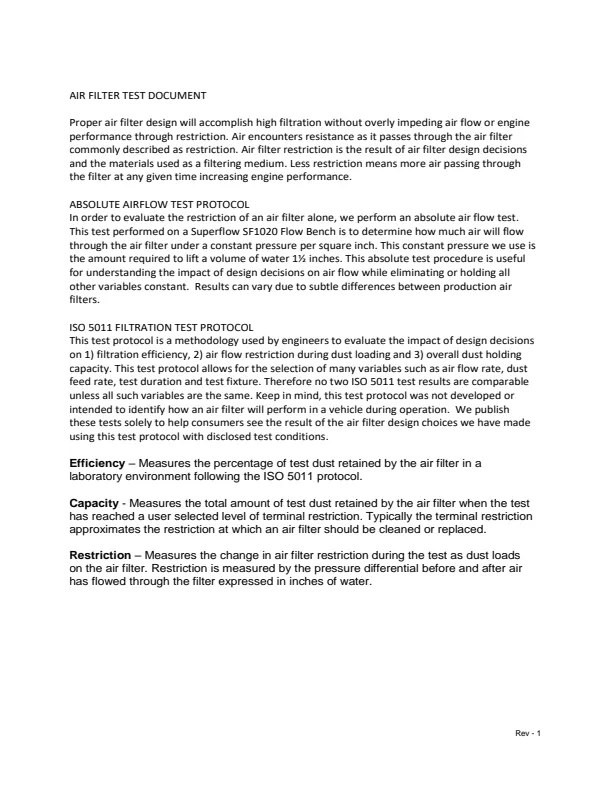 AIR FILTER TEST DOCUMENT

Proper air filter design will accomplish high filtration without overly impeding air flow or engine performance through restriction. Air encounters resistance as it passes through the air filter commonly described as restriction. Air filter restriction is the result of air filter design decisions and the materials used as a filtering medium. Less restriction means more air passing through the filter at any given time increasing engine performance.

ABSOLUTE AIRFLOW TEST PROTOCOL
In order to evaluate the restriction of an air filter alone, we perform an absolute air flow test. This test performed on a Superflow SF1020 Flow Bench is to determine how much air will flow through the air filter under a constant pressure per square inch. This constant pressure we use is the amount required to lift a volume of water 1½ inches. This absolute test procedure is useful for understanding the impact of design decisions on air flow while eliminating or holding all other variables constant. Results can vary due to subtle differences between production air filters.

ISO 5011 FILTRATION TEST PROTOCOL
This test protocol is a methodology used by engineers to evaluate the impact of design decisions on 1) filtration efficiency, 2) air flow restriction during dust loading and 3) overall dust holding capacity. This test protocol allows for the selection of many variables such as air flow rate, dust feed rate, test duration and test fixture. Therefore no two ISO 5011 test results are comparable unless all such variables are the same. Keep in mind, this test protocol was not developed or intended to identify how an air filter will perform in a vehicle during operation. We publish these tests solely to help consumers see the result of the air filter design choices we have made using this test protocol with disclosed test conditions.

Efficiency – Measures the percentage of test dust retained by the air filter in a laboratory environment following the ISO 5011 protocol.

Capacity - Measures the total amount of test dust retained by the air filter when the test has reached a user selected level of terminal restriction. Typically the terminal restriction approximates the restriction at which an air filter should be cleaned or replaced.

Restriction – Measures the change in air filter restriction during the test as dust loads on the air filter. Restriction is measured by the pressure differential before and after air has flowed through the filter expressed in inches of water.

Rev - 1